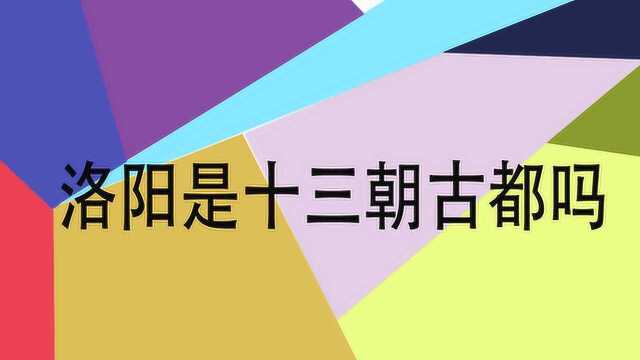 洛阳是十三朝古都吗